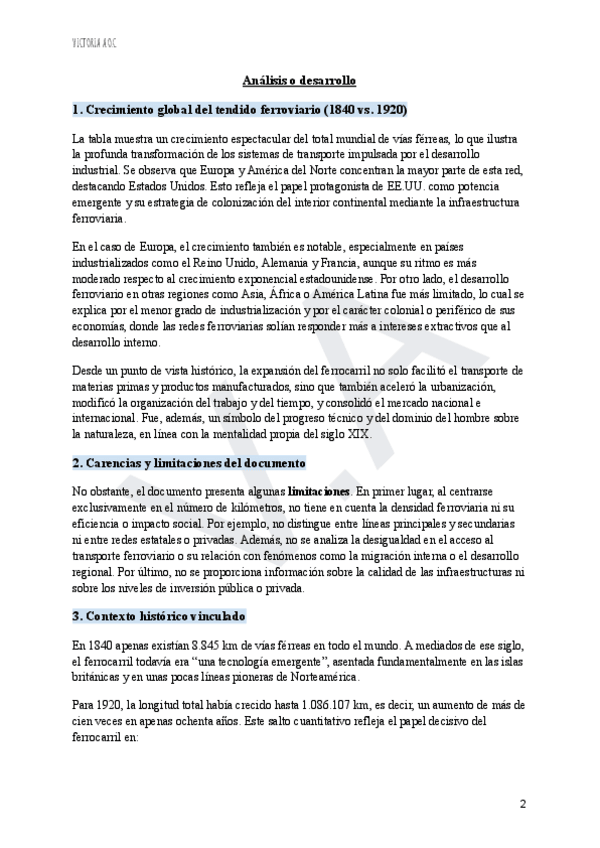 VICTORIA A.O.C

Análisis o desarrollo

1. Crecimiento global del tendido ferroviario (1840 vs. 1920)

La tabla muestra un crecimiento espectacular del total mundial de vías férreas, lo que ilustra la profunda transformación de los sistemas de transporte impulsada por el desarrollo industrial. Se observa que Europa y América del Norte concentran la mayor parte de esta red, destacando Estados Unidos. Esto refleja el papel protagonista de EE.UU. como potencia emergente y su estrategia de colonización del interior continental mediante la infraestructura ferroviaria.

En el caso de Europa, el crecimiento también es notable, especialmente en países industrializados como el Reino Unido, Alemania y Francia, aunque su ritmo es más moderado respecto al crecimiento exponencial estadounidense. Por otro lado, el desarrollo ferroviario en otras regiones como Asia, África o América Latina fue más limitado, lo cual se explica por el menor grado de industrialización y por el carácter colonial o periférico de sus economías, donde las redes ferroviarias solían responder más a intereses extractivos que al desarrollo interno.

Desde un punto de vista histórico, la expansión del ferrocarril no solo facilitó el transporte de materias primas y productos manufacturados, sino que también aceleró la urbanización, modificó la organización del trabajo y del tiempo, y consolidó el mercado nacional e internacional. Fue, además, un símbolo del progreso técnico y del dominio del hombre sobre la naturaleza, en línea con la mentalidad propia del siglo XIX.

2. Carencias y limitaciones del documento

No obstante, el documento presenta algunas limitaciones. En primer lugar, al centrarse exclusivamente en el número de kilómetros, no tiene en cuenta la densidad ferroviaria ni su eficiencia o impacto social. Por ejemplo, no distingue entre líneas principales y secundarias ni entre redes estatales o privadas. Además, no se analiza la desigualdad en el acceso al transporte ferroviario o su relación con fenómenos como la migración interna o el desarrollo regional. Por último, no se proporciona información sobre la calidad de las infraestructuras ni sobre los niveles de inversión pública o privada.

3. Contexto histórico vinculado

En 1840 apenas existían 8.845 km de vías férreas en todo el mundo. A mediados de ese siglo, el ferrocarril todavía era “una tecnología emergente”, asentada fundamentalmente en las islas británicas y en unas pocas líneas pioneras de Norteamérica.

Para 1920, la longitud total había crecido hasta 1.086.107 km, es decir, un aumento de más de cien veces en apenas ochenta años. Este salto cuantitativo refleja el papel decisivo del ferrocarril en:

2